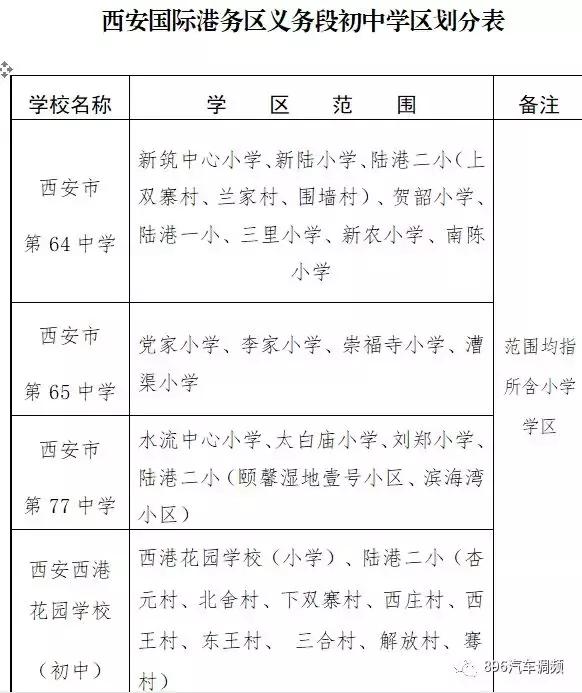 西安国际港务区义务段初中学区划分表

| 学校名称 | 学　区　范　围 | 备注 |
|---|---|---|
| 西安市第 64 中学 | 新筑中心小学、新陆小学、陆港二小（上双寨村、兰家村、围墙村）、贺韶小学、陆港一小、三里小学、新农小学、南陈小学 | 范围均指所含小学学区 |
| 西安市第 65 中学 | 党家小学、李家小学、崇福寺小学、漕渠小学 | |
| 西安市第 77 中学 | 水流中心小学、太白庙小学、刘郑小学、陆港二小（颐馨湿地壹号小区、滨海湾小区） | |
| 西安西港花园学校（初中） | 西港花园学校（小学）、陆港二小（杏元村、北舍村、下双寨村、西庄村、西王村、东王村、 三合村、解放村、骞村） | |

896汽车调频